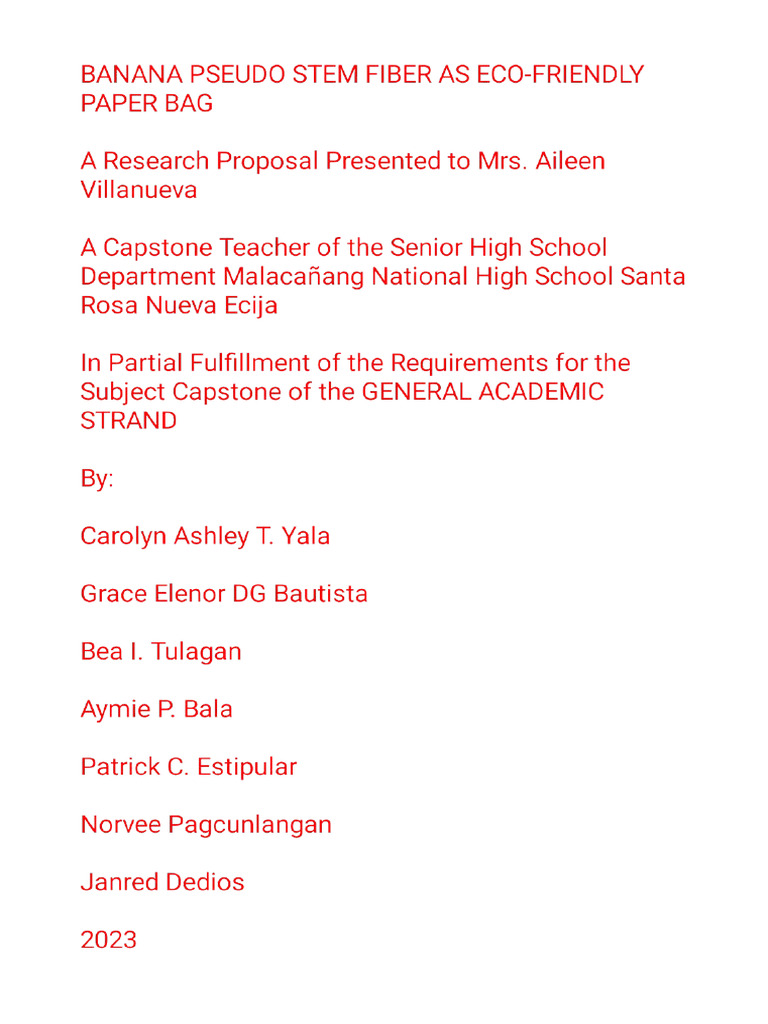 BANANA PSEUDO STEM FIBER AS ECO-FRIENDLY PAPER BAG

A Research Proposal Presented to Mrs. Aileen Villanueva

A Capstone Teacher of the Senior High School Department Malacañang National High School Santa Rosa Nueva Ecija

In Partial Fulfillment of the Requirements for the Subject Capstone of the GENERAL ACADEMIC STRAND

By:

Carolyn Ashley T. Yala

Grace Elenor DG Bautista

Bea I. Tulagan

Aymie P. Bala

Patrick C. Estipular

Norvee Pagcunlangan

Janred Dedios

2023